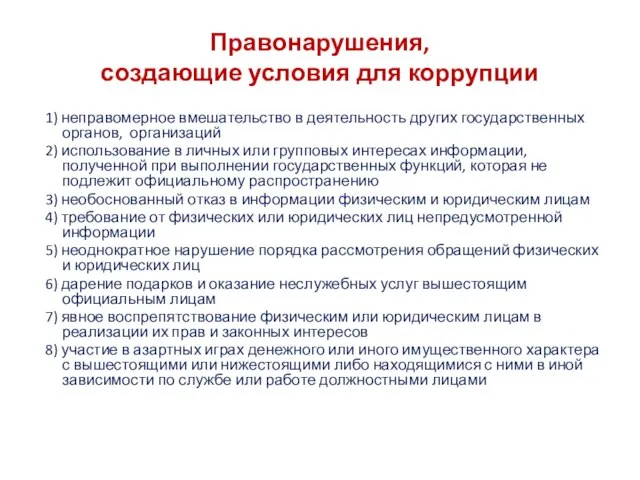 Правонарушения,
создающие условия для коррупции

1) неправомерное вмешательство в деятельность других государственных органов, организаций
2) использование в личных или групповых интересах информации, полученной при выполнении государственных функций, которая не подлежит официальному распространению
3) необоснованный отказ в информации физическим и юридическим лицам
4) требование от физических или юридических лиц непредусмотренной информации
5) неоднократное нарушение порядка рассмотрения обращений физических и юридических лиц
6) дарение подарков и оказание неслужебных услуг вышестоящим официальным лицам
7) явное воспрепятствование физическим или юридическим лицам в реализации их прав и законных интересов
8) участие в азартных играх денежного или иного имущественного характера с вышестоящими или нижестоящими либо находящимися с ними в иной зависимости по службе или работе должностными лицами